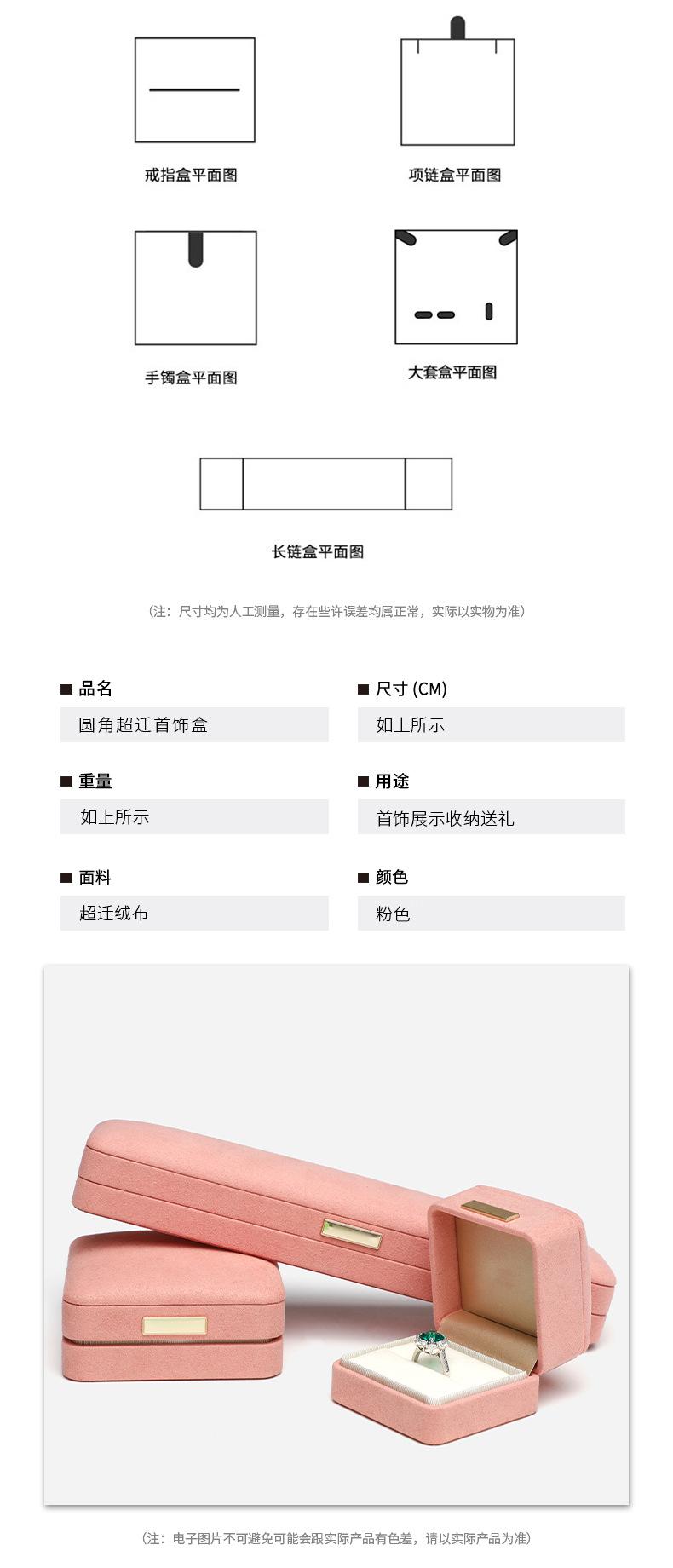 戒指盒平面图

项链盒平面图

手镯盒平面图

大套盒平面图

长链盒平面图

（注：尺寸均为人工测量，存在些许误差均属正常，实际以实物为准）

■ 品名
圆角超迁首饰盒

■ 尺寸 (CM)
如上所示

■ 重量
如上所示

■ 用途
首饰展示收纳送礼

■ 面料
超迁绒布

■ 颜色
粉色

（注：电子图片不可避免可能会跟实际产品有色差，请以实际产品为准）